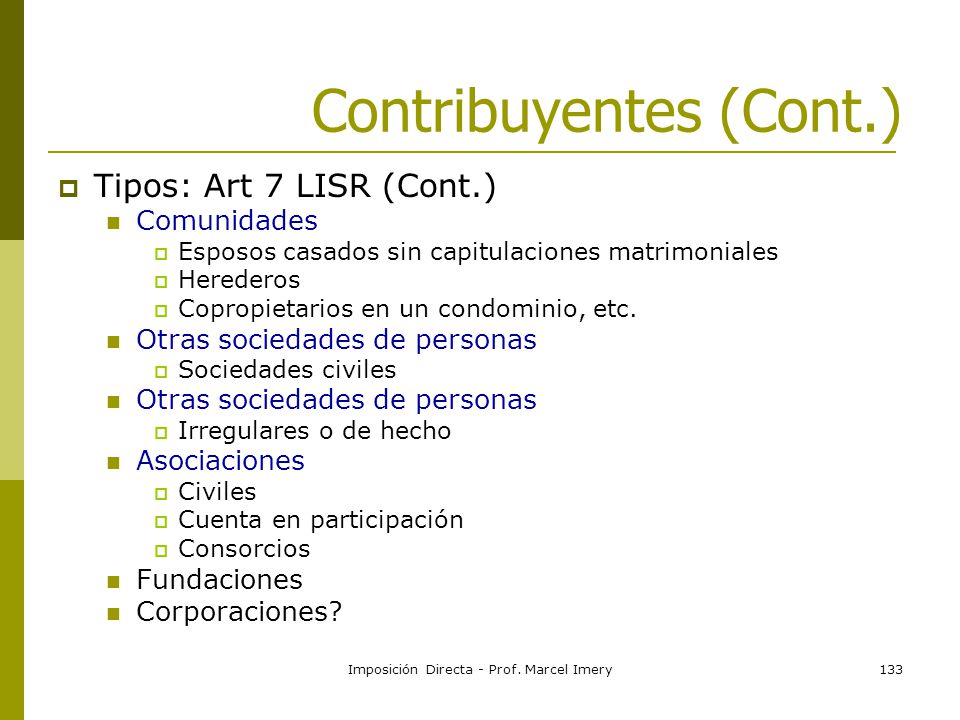 Contribuyentes (Cont.)

Tipos: Art 7 LISR (Cont.)
Comunidades
Esposos casados sin capitulaciones matrimoniales
Herederos
Copropietarios en un condominio, etc.
Otras sociedades de personas
Sociedades civiles
Otras sociedades de personas
Irregulares o de hecho
Asociaciones
Civiles
Cuenta en participación
Consorcios
Fundaciones
Corporaciones?

Imposición Directa - Prof. Marcel Imery

133